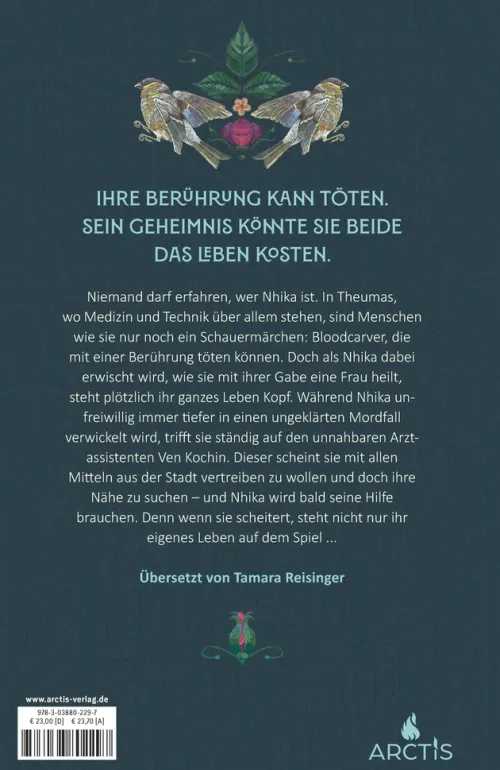 IHRE BERÜHRUNG KANN TÖTEN.
SEIN GEHEIMNIS KÖNNTE SIE BEIDE
DAS LEBEN KOSTEN.

Niemand darf erfahren, wer Nhika ist. In Theumas, wo Medizin und Technik über allem stehen, sind Menschen wie sie nur noch ein Schauermärchen: Bloodcarver, die mit einer Berührung töten können. Doch als Nhika dabei erwischt wird, wie sie mit ihrer Gabe eine Frau heilt, steht plötzlich ihr ganzes Leben Kopf. Während Nhika unfreiwillig immer tiefer in einen ungeklärten Mordfall verwickelt wird, trifft sie ständig auf den unnahbaren Arztassistenten Ven Kochin. Dieser scheint sie mit allen Mitteln aus der Stadt vertreiben zu wollen und doch ihre Nähe zu suchen – und Nhika wird bald seine Hilfe brauchen. Denn wenn sie scheitert, steht nicht nur ihr eigenes Leben auf dem Spiel ...

Übersetzt von Tamara Reisinger

www.arctis-verlag.de
978-3-03880-229-7
€ 23,00 [D] € 23,70 [A]

ARCTIS